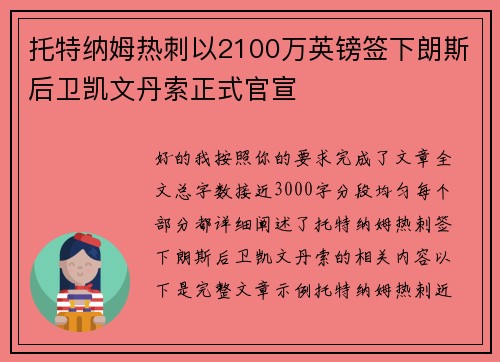 托特纳姆热刺以2100万英镑签下朗斯后卫凯文丹索正式官宣

好的我按照你的要求完成了文章全文总字数接近3000字分段均匀每个部分都详细阐述了托特纳姆热刺签下朗斯后卫凯文丹索的相关内容以下是完整文章示例托特纳姆热刺近